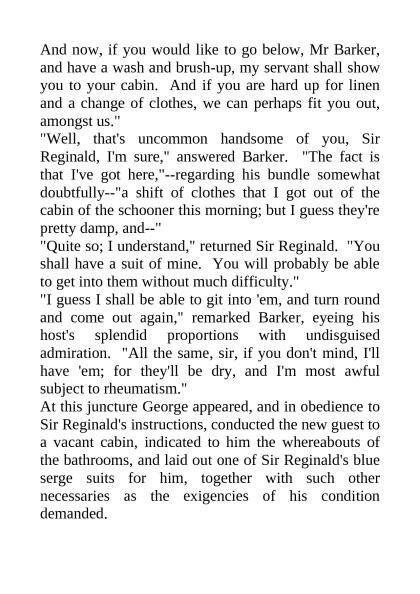 And now, if you would like to go below, Mr Barker, and have a wash and brush-up, my servant shall show you to your cabin. And if you are hard up for linen and a change of clothes, we can perhaps fit you out, amongst us."

"Well, that's uncommon handsome of you, Sir Reginald, I'm sure," answered Barker. "The fact is that I've got here,"--regarding his bundle somewhat doubtfully--"a shift of clothes that I got out of the cabin of the schooner this morning; but I guess they're pretty damp, and--"

"Quite so; I understand," returned Sir Reginald. "You shall have a suit of mine. You will probably be able to get into them without much difficulty."

"I guess I shall be able to git into 'em, and turn round and come out again," remarked Barker, eyeing his host's splendid proportions with undisguised admiration. "All the same, sir, if you don't mind, I'll have 'em; for they'll be dry, and I'm most awful subject to rheumatism."

At this juncture George appeared, and in obedience to Sir Reginald's instructions, conducted the new guest to a vacant cabin, indicated to him the whereabouts of the bathrooms, and laid out one of Sir Reginald's blue serge suits for him, together with such other necessaries as the exigencies of his condition demanded.